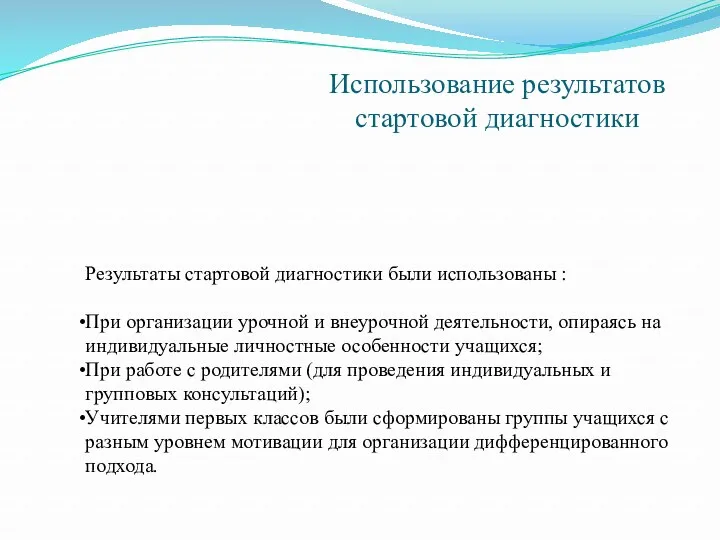 Использование результатов стартовой диагностики

Результаты стартовой диагностики были использованы :

•При организации урочной и внеурочной деятельности, опираясь на индивидуальные личностные особенности учащихся;
•При работе с родителями (для проведения индивидуальных и групповых консультаций);
•Учителями первых классов были сформированы группы учащихся с разным уровнем мотивации для организации дифференцированного подхода.